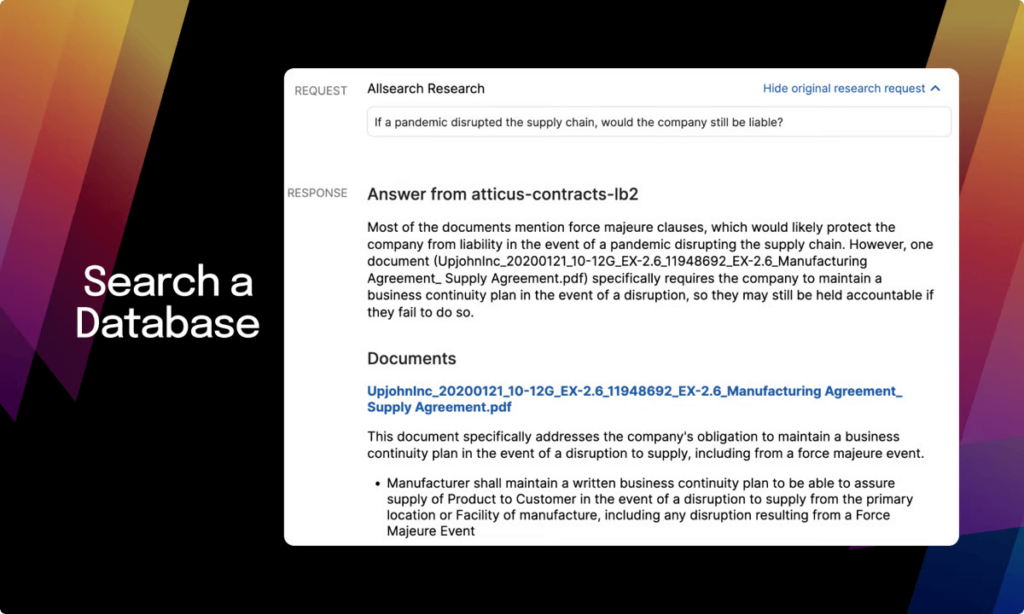 Search a Database

REQUEST

Allsearch Research

Hide original research request

If a pandemic disrupted the supply chain, would the company still be liable?

RESPONSE

Answer from atticus-contracts-lb2

Most of the documents mention force majeure clauses, which would likely protect the company from liability in the event of a pandemic disrupting the supply chain. However, one document (UpjohnInc_20200121_10-12G_EX-2.6_11948692_EX-2.6_Manufacturing Agreement_ Supply Agreement.pdf) specifically requires the company to maintain a business continuity plan in the event of a disruption, so they may still be held accountable if they fail to do so.

Documents

UpjohnInc_20200121_10-12G_EX-2.6_11948692_EX-2.6_Manufacturing Agreement_ Supply Agreement.pdf

This document specifically addresses the company's obligation to maintain a business continuity plan in the event of a disruption to supply, including from a force majeure event.

• Manufacturer shall maintain a written business continuity plan to be able to assure supply of Product to Customer in the event of a disruption to supply from the primary location or Facility of manufacture, including any disruption resulting from a Force Majeure Event